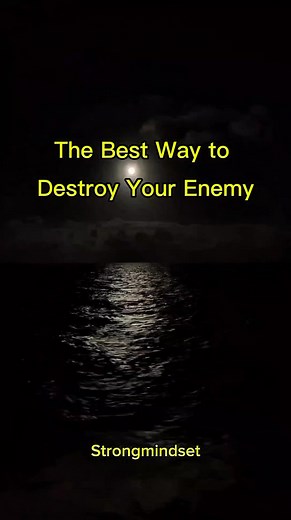 The Best Way to
Destroy Your Enemy

Strongmindset